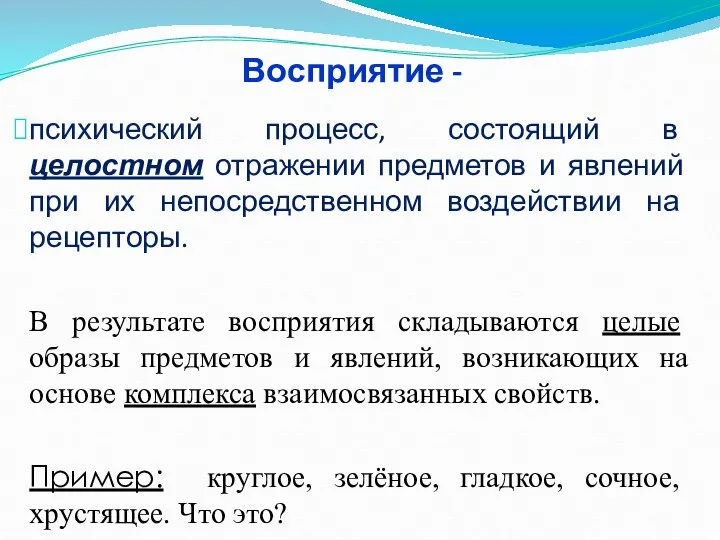 Восприятие -

психический процесс, состоящий в целостном отражении предметов и явлений при их непосредственном воздействии на рецепторы.

В результате восприятия складываются целые образы предметов и явлений, возникающих на основе комплекса взаимосвязанных свойств.

Пример: круглое, зелёное, гладкое, сочное, хрустящее. Что это?